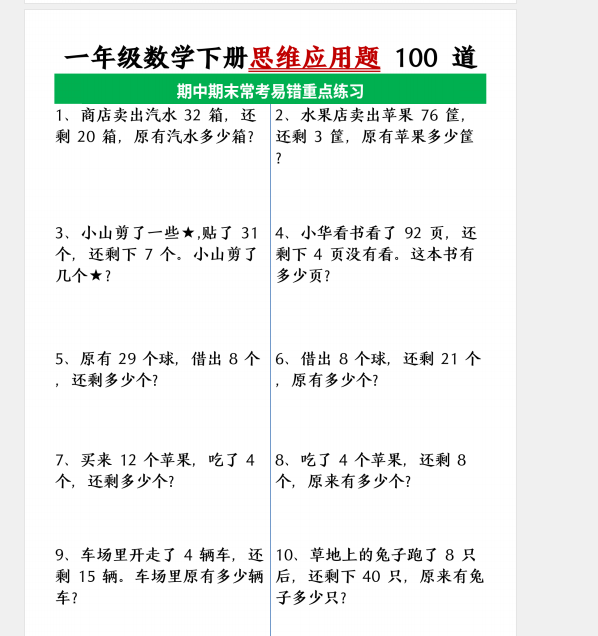 一年级数学下册思维应用题 100 道

期中期末常考易错重点练习

1、商店卖出汽水 32 箱，还剩 20 箱，原有汽水多少箱？

2、水果店卖出苹果 76 筐，还剩 3 筐，原有苹果多少筐？

3、小山剪了一些★,贴了 31 个，还剩下 7 个。小山剪了几个★？

4、小华看书看了 92 页，还剩下 4 页没有看。这本书有多少页？

5、原有 29 个球，借出 8 个，还剩多少个？

6、借出 8 个球，还剩 21 个，原有多少个？

7、买来 12 个苹果，吃了 4 个，还剩多少个？

8、吃了 4 个苹果，还剩 8 个，原来有多少个？

9、车场里开走了 4 辆车，还剩 15 辆。车场里原有多少辆车？

10、草地上的兔子跑了 8 只后，还剩下 40 只，原来有兔子多少只？